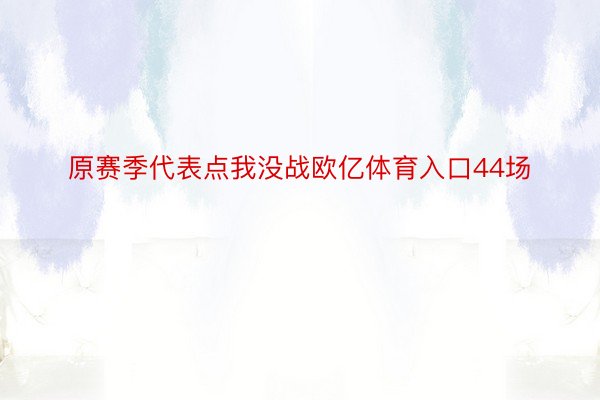 原赛季代表点我没战欧亿体育入口44场